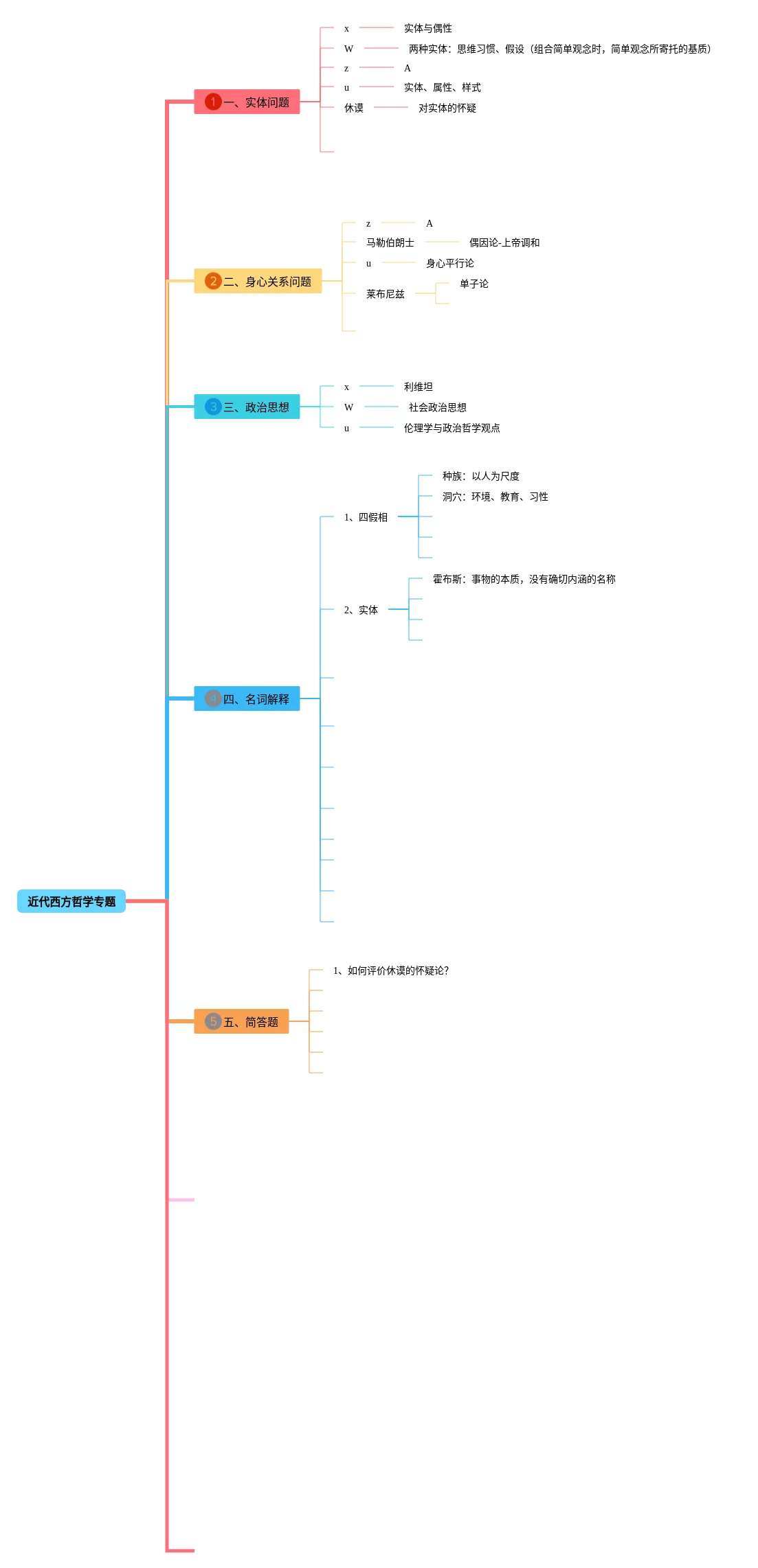 近代西方哲学专题

1 一、实体问题
x 实体与偶性
W 两种实体：思维习惯、假设（组合简单观念时，简单观念所寄托的基质）
z A
u 实体、属性、样式
休谟 对实体的怀疑

2 二、身心关系问题
z A
马勒伯朗士 偶因论-上帝调和
u 身心平行论
莱布尼兹 单子论

3 三、政治思想
x 利维坦
W 社会政治思想
u 伦理学与政治哲学观点

4 四、名词解释
1、四假相
种族：以人为尺度
洞穴：环境、教育、习性
2、实体
霍布斯：事物的本质，没有确切内涵的名称

5 五、简答题
1、如何评价休谟的怀疑论？